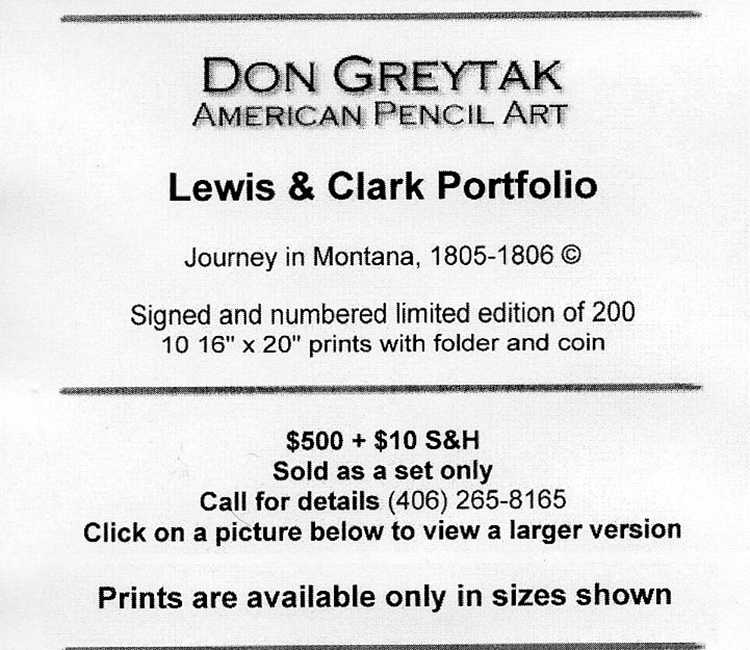 DON GREYTAK
AMERICAN PENCIL ART

Lewis & Clark Portfolio

Journey in Montana, 1805-1806 ©

Signed and numbered limited edition of 200
10 16" x 20" prints with folder and coin

$500 + $10 S&H
Sold as a set only
Call for details (406) 265-8165
Click on a picture below to view a larger version

Prints are available only in sizes shown